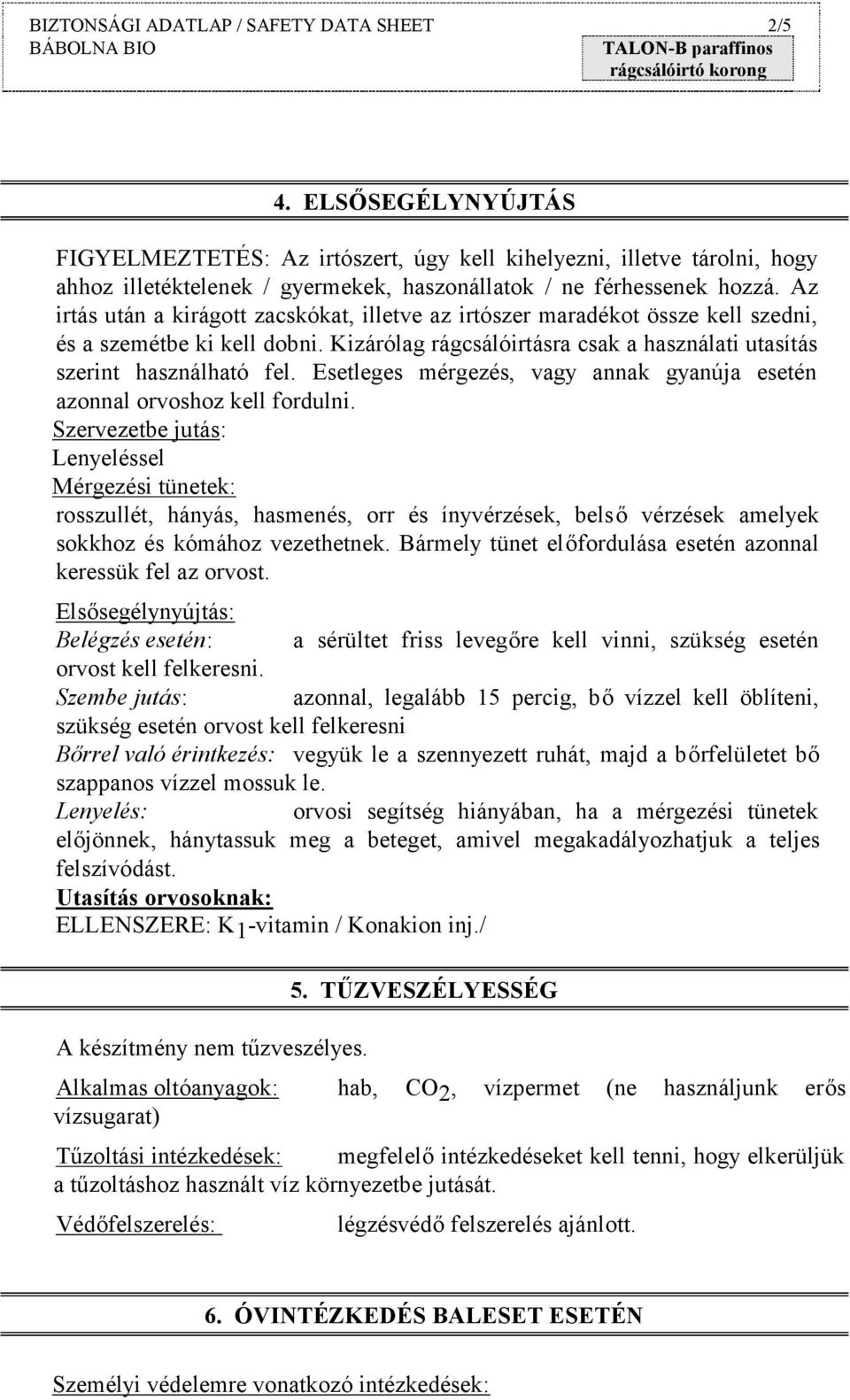 BIZTONSÁGI ADATLAP / SAFETY DATA SHEET 2/5
BÁBOLNA BIO

TALON-B paraffinos rágcsálóirtó korong

4. ELSŐSEGÉLYNYÚJTÁS

FIGYELMEZTETÉS: Az irtószert, úgy kell kihelyezni, illetve tárolni, hogy ahhoz illetéktelenek / gyermekek, haszonállatok / ne férhessenek hozzá. Az irtás után a kirágott zacskókat, illetve az irtószer maradékot össze kell szedni, és a szemétbe ki kell dobni. Kizárólag rágcsálóirtásra csak a használati utasítás szerint használható fel. Esetleges mérgezés, vagy annak gyanúja esetén azonnal orvoshoz kell fordulni.
Szervezetbe jutás:
Lenyeléssel
Mérgezési tünetek:
rosszullét, hányás, hasmenés, orr és ínyvérzések, belső vérzések amelyek sokkhoz és kómához vezethetnek. Bármely tünet előfordulása esetén azonnal keressük fel az orvost.

Elsősegélynyújtás:
Belégzés esetén: a sérültet friss levegőre kell vinni, szükség esetén orvost kell felkeresni.
Szembe jutás: azonnal, legalább 15 percig, bő vízzel kell öblíteni, szükség esetén orvost kell felkeresni
Bőrrel való érintkezés: vegyük le a szennyezett ruhát, majd a bőrfelületet bő szappanos vízzel mossuk le.
Lenyelés: orvosi segítség hiányában, ha a mérgezési tünetek előjönnek, hánytassuk meg a beteget, amivel megakadályozhatjuk a teljes felszívódást.
Utasítás orvosoknak:
ELLENSZERE: $K_1$-vitamin / Konakion inj./

5. TŰZVESZÉLYESSÉG

A készítmény nem tűzveszélyes.

Alkalmas oltóanyagok: hab, $CO_2$, vízpermet (ne használjunk erős vízsugarat)

Tűzoltási intézkedések: megfelelő intézkedéseket kell tenni, hogy elkerüljük a tűzoltáshoz használt víz környezetbe jutását.

Védőfelszerelés: légzésvédő felszerelés ajánlott.

6. ÓVINTÉZKEDÉS BALESET ESETÉN

Személyi védelemre vonatkozó intézkedések: